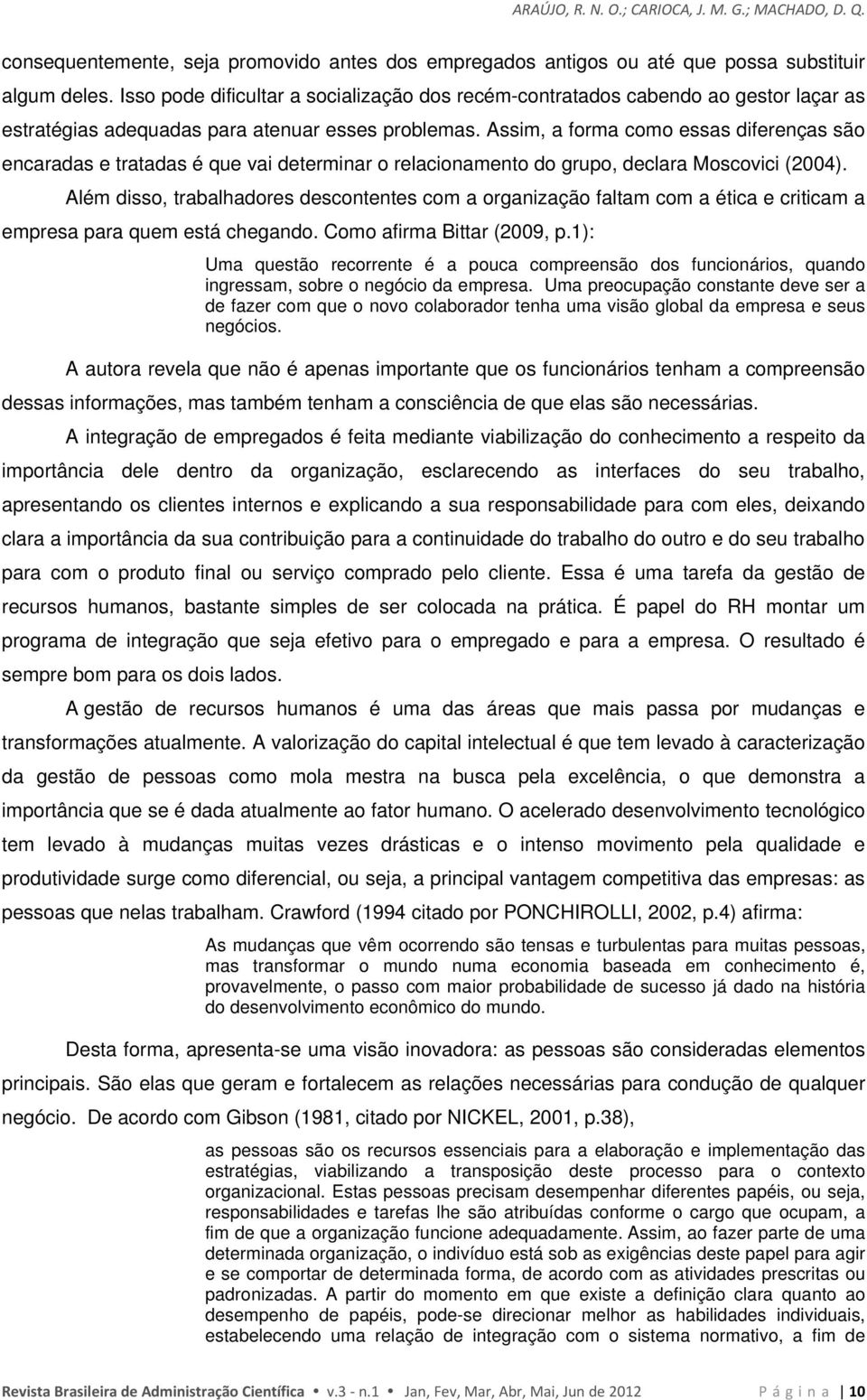 ARAÚJO, R. N. O.; CARIOCA, J. M. G.; MACHADO, D. Q.

consequentemente, seja promovido antes dos empregados antigos ou até que possa substituir algum deles. Isso pode dificultar a socialização dos recém-contratados cabendo ao gestor laçar as estratégias adequadas para atenuar esses problemas. Assim, a forma como essas diferenças são encaradas e tratadas é que vai determinar o relacionamento do grupo, declara Moscovici (2004).

Além disso, trabalhadores descontentes com a organização faltam com a ética e criticam a empresa para quem está chegando. Como afirma Bittar (2009, p.1):

Uma questão recorrente é a pouca compreensão dos funcionários, quando ingressam, sobre o negócio da empresa. Uma preocupação constante deve ser a de fazer com que o novo colaborador tenha uma visão global da empresa e seus negócios.

A autora revela que não é apenas importante que os funcionários tenham a compreensão dessas informações, mas também tenham a consciência de que elas são necessárias.

A integração de empregados é feita mediante viabilização do conhecimento a respeito da importância dele dentro da organização, esclarecendo as interfaces do seu trabalho, apresentando os clientes internos e explicando a sua responsabilidade para com eles, deixando clara a importância da sua contribuição para a continuidade do trabalho do outro e do seu trabalho para com o produto final ou serviço comprado pelo cliente. Essa é uma tarefa da gestão de recursos humanos, bastante simples de ser colocada na prática. É papel do RH montar um programa de integração que seja efetivo para o empregado e para a empresa. O resultado é sempre bom para os dois lados.

A gestão de recursos humanos é uma das áreas que mais passa por mudanças e transformações atualmente. A valorização do capital intelectual é que tem levado à caracterização da gestão de pessoas como mola mestra na busca pela excelência, o que demonstra a importância que se é dada atualmente ao fator humano. O acelerado desenvolvimento tecnológico tem levado à mudanças muitas vezes drásticas e o intenso movimento pela qualidade e produtividade surge como diferencial, ou seja, a principal vantagem competitiva das empresas: as pessoas que nelas trabalham. Crawford (1994 citado por PONCHIROLLI, 2002, p.4) afirma:

As mudanças que vêm ocorrendo são tensas e turbulentas para muitas pessoas, mas transformar o mundo numa economia baseada em conhecimento é, provavelmente, o passo com maior probabilidade de sucesso já dado na história do desenvolvimento econômico do mundo.

Desta forma, apresenta-se uma visão inovadora: as pessoas são consideradas elementos principais. São elas que geram e fortalecem as relações necessárias para condução de qualquer negócio. De acordo com Gibson (1981, citado por NICKEL, 2001, p.38),

as pessoas são os recursos essenciais para a elaboração e implementação das estratégias, viabilizando a transposição deste processo para o contexto organizacional. Estas pessoas precisam desempenhar diferentes papéis, ou seja, responsabilidades e tarefas lhe são atribuídas conforme o cargo que ocupam, a fim de que a organização funcione adequadamente. Assim, ao fazer parte de uma determinada organização, o indivíduo está sob as exigências deste papel para agir e se comportar de determinada forma, de acordo com as atividades prescritas ou padronizadas. A partir do momento em que existe a definição clara quanto ao desempenho de papéis, pode-se direcionar melhor as habilidades individuais, estabelecendo uma relação de integração com o sistema normativo, a fim de

Revista Brasileira de Administração Científica • v.3 - n.1 • Jan, Fev, Mar, Abr, Mai, Jun de 2012 Página | 10